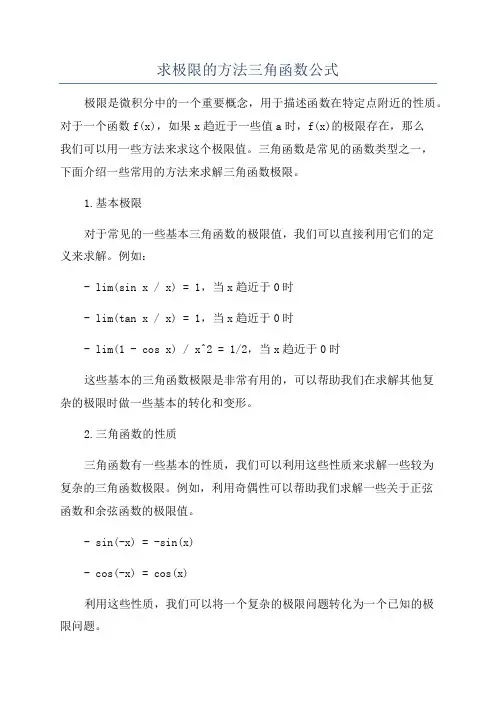 求极限的方法三角函数公式

极限是微积分中的一个重要概念，用于描述函数在特定点附近的性质。对于一个函数 f(x)，如果 x 趋近于一些值 a 时，f(x)的极限存在，那么我们可以用一些方法来求这个极限值。三角函数是常见的函数类型之一，下面介绍一些常用的方法来求解三角函数极限。

1.基本极限

对于常见的一些基本三角函数的极限值，我们可以直接利用它们的定义来求解。例如：

- lim(sin x / x) = 1，当 x 趋近于 0 时

- lim(tan x / x) = 1，当 x 趋近于 0 时

- lim(1 - cos x) / x^2 = 1/2，当 x 趋近于 0 时

这些基本的三角函数极限是非常有用的，可以帮助我们在求解其他复杂的极限时做一些基本的转化和变形。

2.三角函数的性质

三角函数有一些基本的性质，我们可以利用这些性质来求解一些较为复杂的三角函数极限。例如，利用奇偶性可以帮助我们求解一些关于正弦函数和余弦函数的极限值。

- sin(-x) = -sin(x)

- cos(-x) = cos(x)

利用这些性质，我们可以将一个复杂的极限问题转化为一个已知的极限问题。